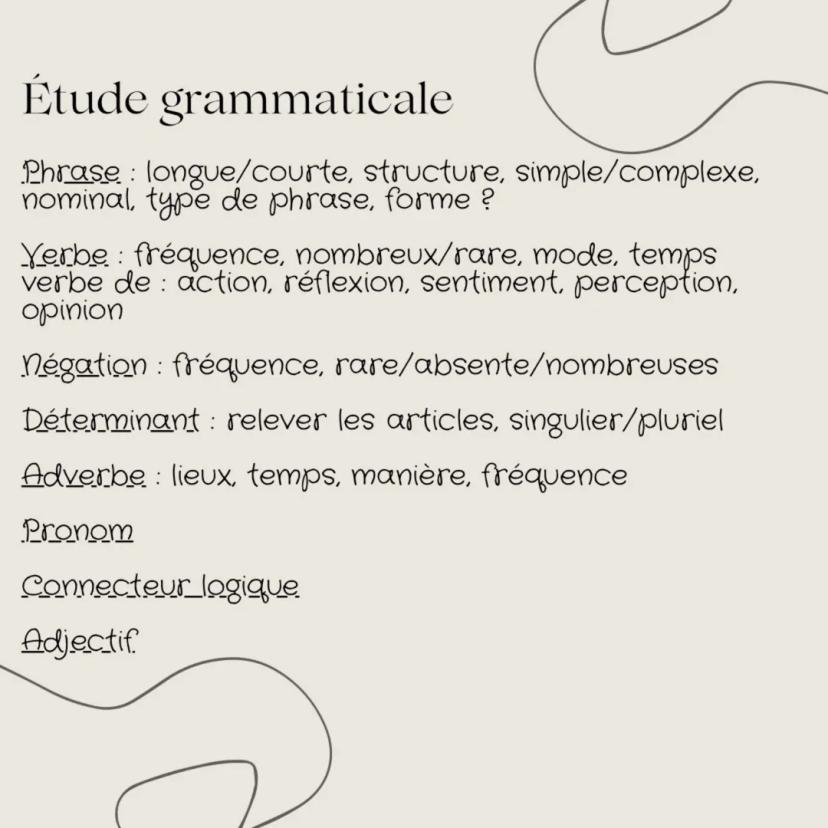 Étude grammaticale

Phrase : longue/courte, structure, simple/complexe, nominal, type de phrase, forme ?

Verbe : fréquence, nombreux/rare, mode, temps verbe de : action, réflexion, sentiment, perception, opinion

Négation : fréquence, rare/absente/nombreuses

Déterminant : relever les articles, singulier/pluriel

Adverbe : lieux, temps, manière, fréquence

Pronom

Connecteur logique

Adjectif